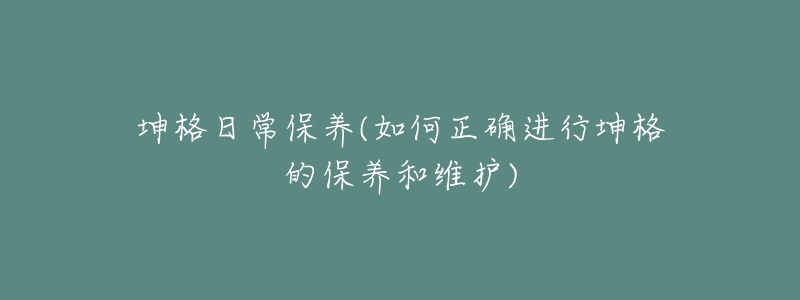 坤格日常保养(如何正确进行坤格的保养和维护)